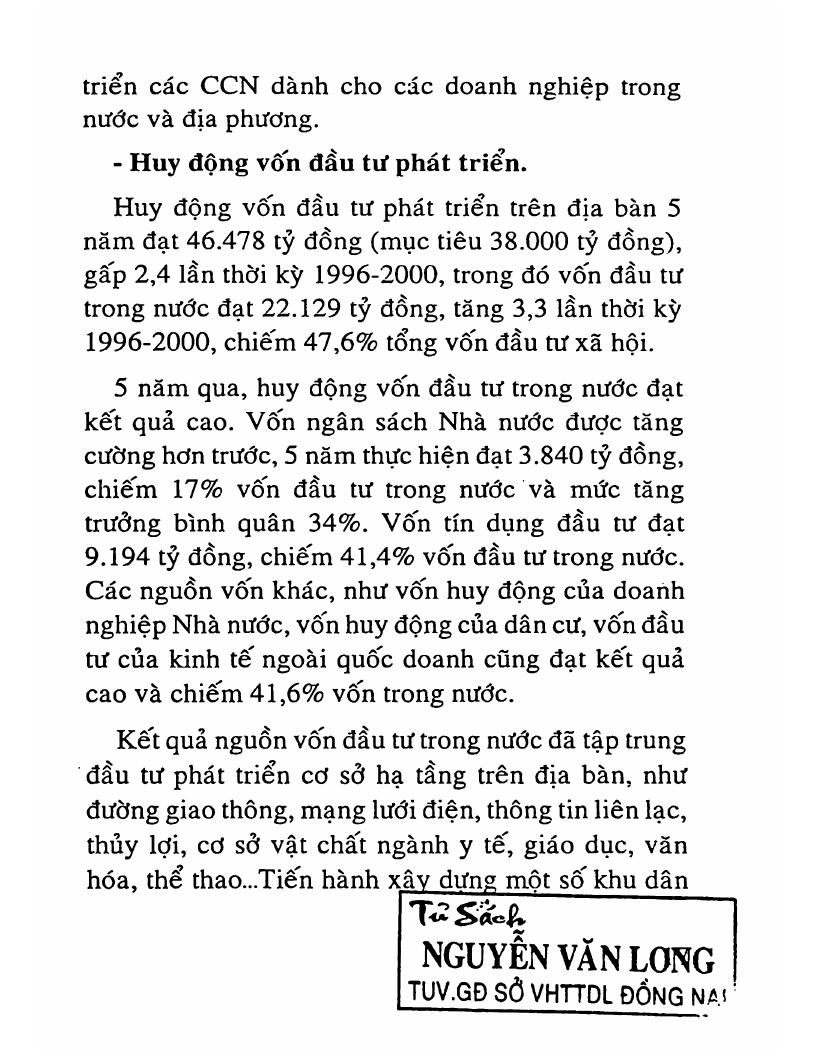 triển các CCN dành cho các doanh nghiệp trong nước và địa phương.

- Huy động vốn đầu tư phát triển.

Huy động vốn đầu tư phát triển trên địa bàn 5 năm đạt 46.478 tỷ đồng (mục tiêu 38.000 tỷ đồng), gấp 2,4 lần thời kỳ 1996-2000, trong đó vốn đầu tư trong nước đạt 22.129 tỷ đồng, tăng 3,3 lần thời kỳ 1996-2000, chiếm 47,6% tổng vốn đầu tư xã hội.

5 năm qua, huy động vốn đầu tư trong nước đạt kết quả cao. Vốn ngân sách Nhà nước được tăng cường hơn trước, 5 năm thực hiện đạt 3.840 tỷ đồng, chiếm 17% vốn đầu tư trong nước và mức tăng trưởng bình quân 34%. Vốn tín dụng đầu tư đạt 9.194 tỷ đồng, chiếm 41,4% vốn đầu tư trong nước. Các nguồn vốn khác, như vốn huy động của doanh nghiệp Nhà nước, vốn huy động của dân cư, vốn đầu tư của kinh tế ngoài quốc doanh cũng đạt kết quả cao và chiếm 41,6% vốn trong nước.

Kết quả nguồn vốn đầu tư trong nước đã tập trung đầu tư phát triển cơ sở hạ tầng trên địa bàn, như đường giao thông, mạng lưới điện, thông tin liên lạc, thủy lợi, cơ sở vật chất ngành y tế, giáo dục, văn hóa, thể thao...Tiến hành xây dựng một số khu dân

Tủ Sách
NGUYỄN VĂN LONG
TUV.GĐ SỞ VHTTDL ĐỒNG NAI